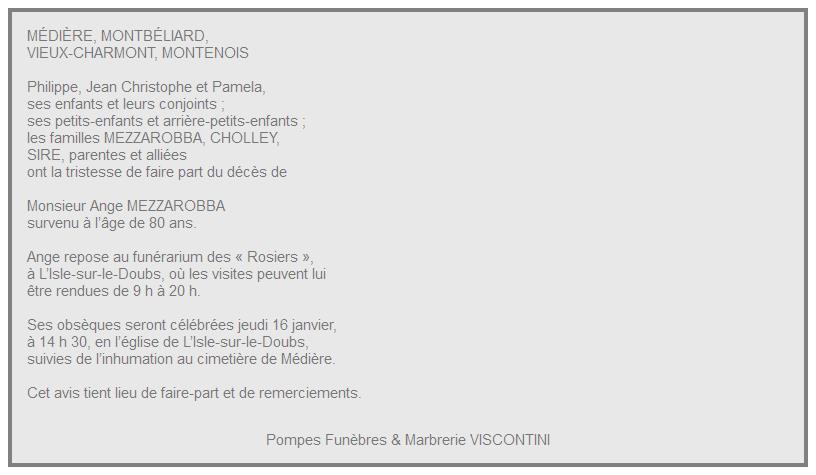 MÉDIÈRE, MONTBÉLIARD,
VIEUX-CHARMONT, MONTENOIS

Philippe, Jean Christophe et Pamela,
ses enfants et leurs conjoints ;
ses petits-enfants et arrière-petits-enfants ;
les familles MEZZAROBBA, CHOLLEY,
SIRE, parentes et alliées
ont la tristesse de faire part du décès de

Monsieur Ange MEZZAROBBA
survenu à l'âge de 80 ans.

Ange repose au funérarium des « Rosiers »,
à L'Isle-sur-le-Doubs, où les visites peuvent lui
être rendues de 9 h à 20 h.

Ses obsèques seront célébrées jeudi 16 janvier,
à 14 h 30, en l'église de L'Isle-sur-le-Doubs,
suivies de l'inhumation au cimetière de Médière.

Cet avis tient lieu de faire-part et de remerciements.

Pompes Funèbres & Marbrerie VISCONTINI